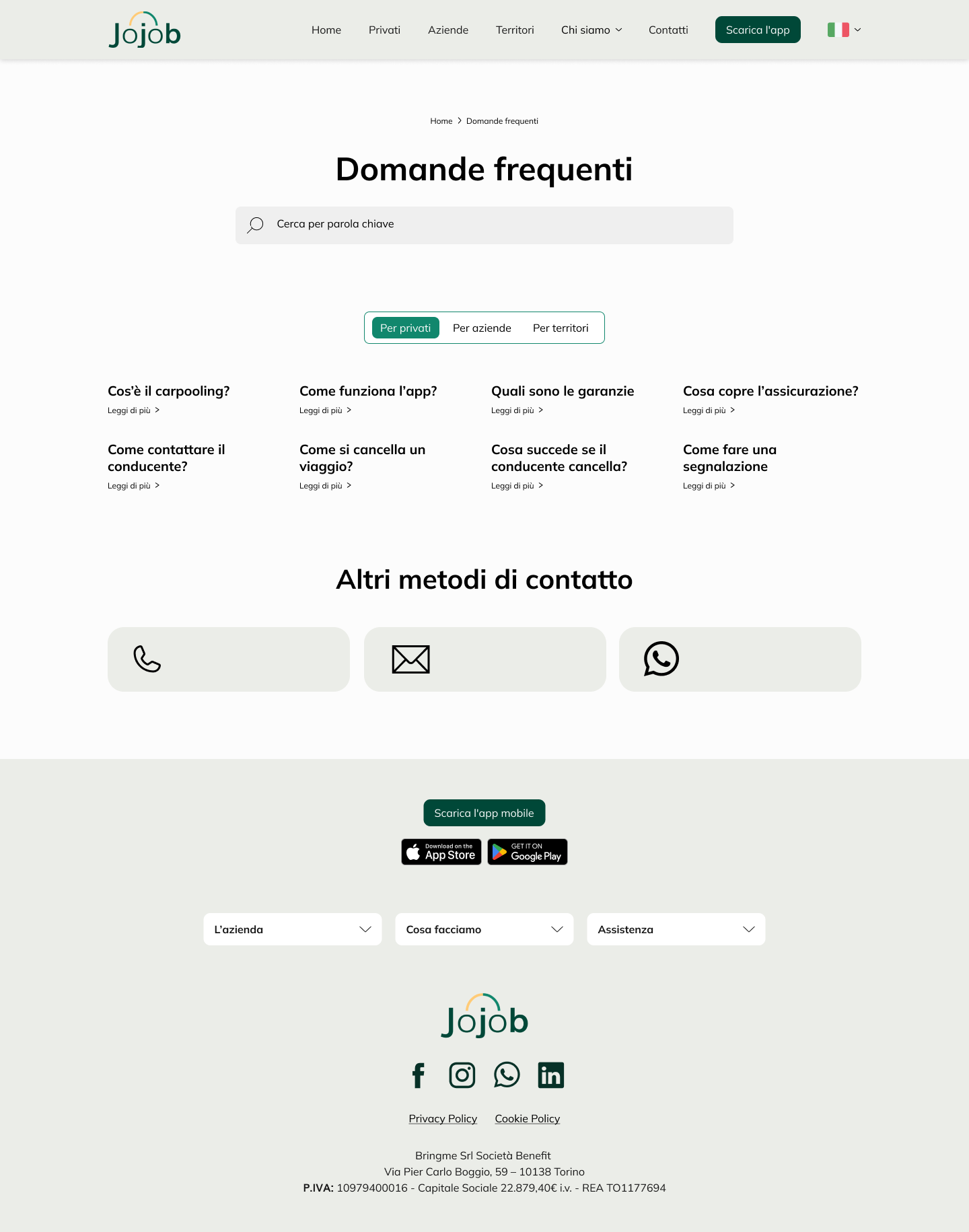 Jojob

Home Privati Aziende Territori Chi siamo Contatti Scarica l'app

Home > Domande frequenti

Domande frequenti

Cerca per parola chiave

Per privati Per aziende Per territori

Cos'è il carpooling?
Leggi di più >

Come funziona l'app?
Leggi di più >

Quali sono le garanzie
Leggi di più >

Cosa copre l'assicurazione?
Leggi di più >

Come contattare il conducente?
Leggi di più >

Come si cancella un viaggio?
Leggi di più >

Cosa succede se il conducente cancella?
Leggi di più >

Come fare una segnalazione
Leggi di più >

Altri metodi di contatto

Scarica l'app mobile

Download on the App Store

GET IT ON Google Play

L'azienda

Cosa facciamo

Assistenza

Jojob

Privacy Policy Cookie Policy

Bringme Srl Società Benefit
Via Pier Carlo Boggio, 59 – 10138 Torino
P.IVA: 10979400016 - Capitale Sociale 22.879,40€ i.v. - REA TO1177694